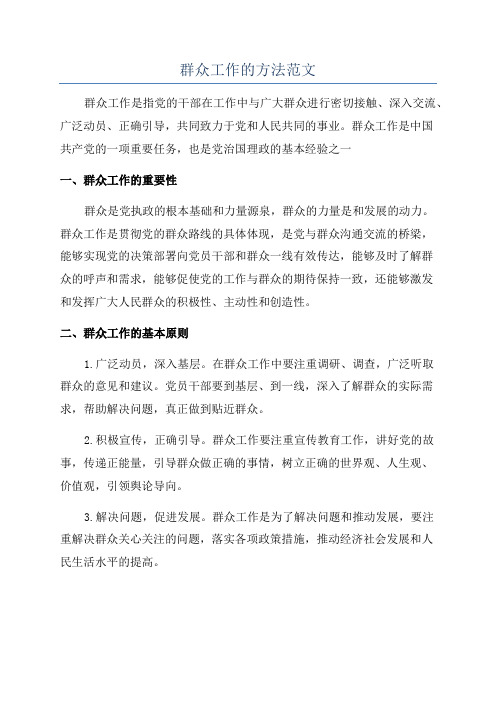 群众工作的方法范文

群众工作是指党的干部在工作中与广大群众进行密切接触、深入交流、广泛动员、正确引导，共同致力于党和人民共同的事业。群众工作是中国共产党的一项重要任务，也是党治国理政的基本经验之一

一、群众工作的重要性

群众是党执政的根本基础和力量源泉，群众的力量是和发展的动力。群众工作是贯彻党的群众路线的具体体现，是党与群众沟通交流的桥梁，能够实现党的决策部署向党员干部和群众一线有效传达，能够及时了解群众的呼声和需求，能够促使党的工作与群众的期待保持一致，还能够激发和发挥广大人民群众的积极性、主动性和创造性。

二、群众工作的基本原则

1.广泛动员，深入基层。在群众工作中要注重调研、调查，广泛听取群众的意见和建议。党员干部要到基层、到一线，深入了解群众的实际需求，帮助解决问题，真正做到贴近群众。

2.积极宣传，正确引导。群众工作要注重宣传教育工作，讲好党的故事，传递正能量，引导群众做正确的事情，树立正确的世界观、人生观、价值观，引领舆论导向。

3.解决问题，促进发展。群众工作是为了解决问题和推动发展，要注重解决群众关心关注的问题，落实各项政策措施，推动经济社会发展和人民生活水平的提高。